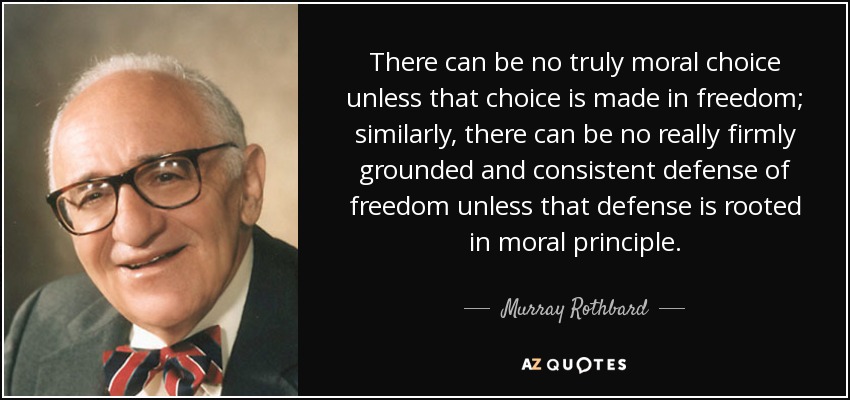 There can be no truly moral choice unless that choice is made in freedom; similarly, there can be no really firmly grounded and consistent defense of freedom unless that defense is rooted in moral principle.

— Murray Rothbard —

AZ QUOTES